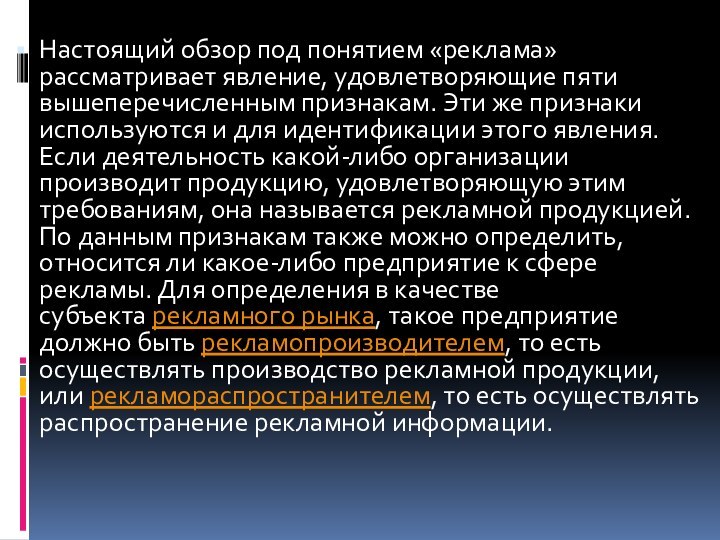 Настоящий обзор под понятием «реклама» рассматривает явление, удовлетворяющие пяти вышеперечисленным признакам. Эти же признаки используются и для идентификации этого явления. Если деятельность какой-либо организации производит продукцию, удовлетворяющую этим требованиям, она называется рекламной продукцией. По данным признакам также можно определить, относится ли какое-либо предприятие к сфере рекламы. Для определения в качестве субъекта рекламного рынка, такое предприятие должно быть рекламопроизводителем, то есть осуществлять производство рекламной продукции, или рекламораспространителем, то есть осуществлять распространение рекламной информации.